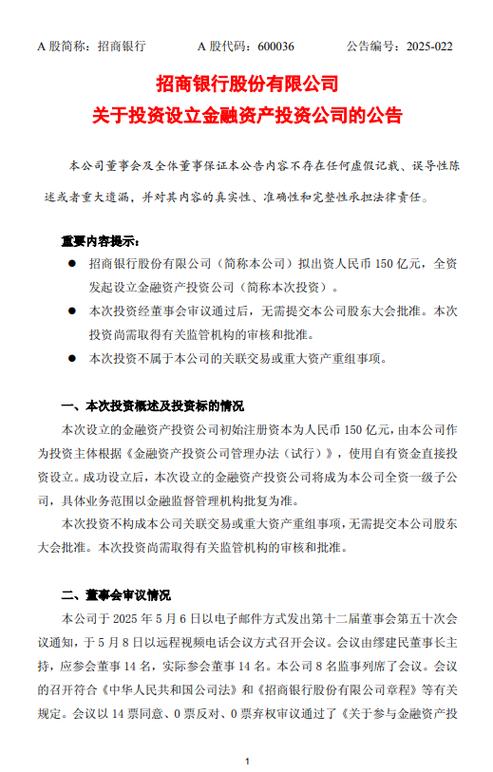 A 股简称：招商银行　　A 股代码：600036　　公告编号：2025-022

招商银行股份有限公司
关于投资设立金融资产投资公司的公告

本公司董事会及全体董事保证本公告内容不存在任何虚假记载、误导性陈述或者重大遗漏，并对其内容的真实性、准确性和完整性承担法律责任。

重要内容提示：

● 招商银行股份有限公司（简称本公司）拟出资人民币 150 亿元，全资发起设立金融资产投资公司（简称本次投资）。

● 本次投资经董事会审议通过后，无需提交本公司股东大会批准。本次投资尚需取得有关监管机构的审核和批准。

● 本次投资不属于本公司的关联交易或重大资产重组事项。

一、本次投资概述及投资标的情况

本次设立的金融资产投资公司初始注册资本为人民币 150 亿元，由本公司作为投资主体根据《金融资产投资公司管理办法（试行）》，使用自有资金直接投资设立。成功设立后，本次设立的金融资产投资公司将成为本公司全资一级子公司，具体业务范围以金融监督管理机构批复为准。

本次投资不构成本公司关联交易或重大资产重组事项，无需提交本公司股东大会批准。本次投资尚需取得有关监管机构的审核和批准。

二、董事会审议情况

本公司于 2025 年 5 月 6 日以电子邮件方式发出第十二届董事会第五十次会议通知，于 5 月 8 日以远程视频电话会议方式召开会议。会议由缪建民董事长主持，应参会董事 14 名，实际参会董事 14 名。本公司 8 名监事列席了会议。会议的召开符合《中华人民共和国公司法》和《招商银行股份有限公司章程》等有关规定。会议以 14 票同意、0 票反对、0 票弃权审议通过了《关于参与金融资产投

1